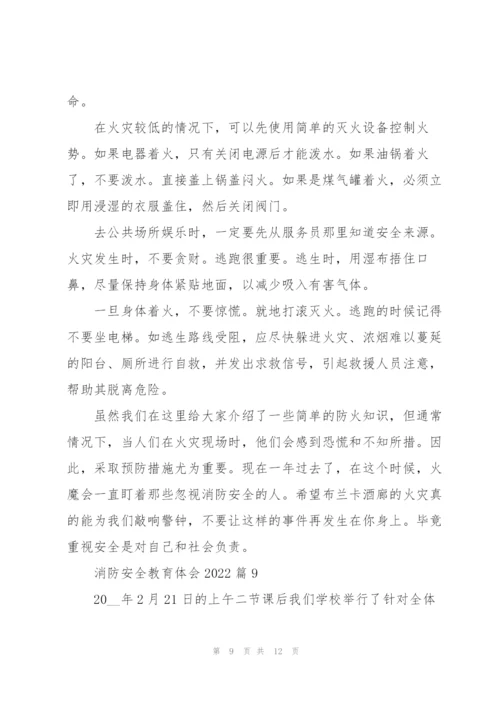 命。

在火灾较低的情况下，可以先使用简单的灭火设备控制火势。如果电器着火，只有关闭电源后才能泼水。如果油锅着火了，不要泼水。直接盖上锅盖闷火。如果是煤气罐着火，必须立即用浸湿的衣服盖住，然后关闭阀门。

去公共场所娱乐时，一定要先从服务员那里知道安全来源。火灾发生时，不要贪财。逃跑很重要。逃生时，用湿布捂住口鼻，尽量保持身体紧贴地面，以减少吸入有害气体。

一旦身体着火，不要惊慌。就地打滚灭火。逃跑的时候记得不要坐电梯。如逃生路线受阻，应尽快躲进火灾、浓烟难以蔓延的阳台、厕所进行自救，并发出求救信号，引起救援人员注意，帮助其脱离危险。

虽然我们在这里给大家介绍了一些简单的防火知识，但通常情况下，当人们在火灾现场时，他们会感到恐慌和不知所措。因此，采取预防措施尤为重要。现在一年过去了，在这个时候，火魔会一直盯着那些忽视消防安全的人。希望布兰卡酒廊的火灾真的能为我们敲响警钟，不要让这样的事件再发生在你身上。毕竟重视安全是对自己和社会负责。

消防安全教育体会 2022 篇 9

20__年 2 月 21 日的上午二节课后我们学校举行了针对全体

第 9 页 共 12 页